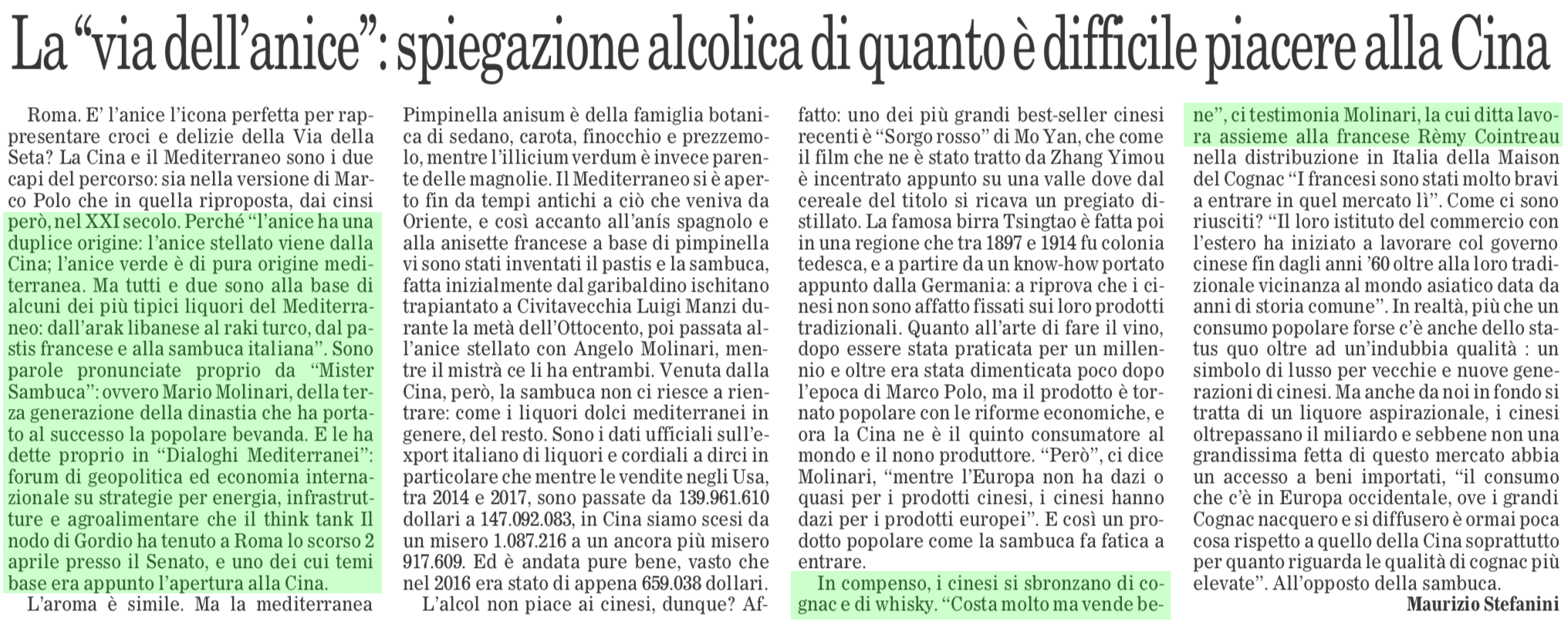 La “via dell’anice”: spiegazione alcolica di quanto è difficile piacere alla Cina

Roma. E’ l’anice l’icona perfetta per rappresentare croci e delizie della Via della Seta? La Cina e il Mediterraneo sono i due capi del percorso: sia nella versione di Marco Polo che in quella riproposta, dai cinsi però, nel XXI secolo. Perché “l’anice ha una duplice origine: l’anice stellato viene dalla Cina; l’anice verde è di pura origine mediterranea. Ma tutti e due sono alla base di alcuni dei più tipici liquori del Mediterraneo: dall’arak libanese al raki turco, dal pastis francese e alla sambuca italiana”. Sono parole pronunciate proprio da “Mister Sambuca”: ovvero Mario Molinari, della terza generazione della dinastia che ha portato al successo la popolare bevanda. E le ha dette proprio in “Dialoghi Mediterranei”: forum di geopolitica ed economia internazionale su strategie per energia, infrastrutture e agroalimentare che il think tank Il nodo di Gordio ha tenuto a Roma lo scorso 2 aprile presso il Senato, e uno dei cui temi base era appunto l’apertura alla Cina.

L’aroma è simile. Ma la mediterranea Pimpinella anisum è della famiglia botanica di sedano, carota, finocchio e prezzemolo, mentre l’illicium verdum è invece parente delle magnolie. Il Mediterraneo si è aperto fin da tempi antichi a ciò che veniva da Oriente, e così accanto all’anís spagnolo e alla anisette francese a base di pimpinella vi sono stati inventati il pastis e la sambuca, fatta inizialmente dal garibaldino ischitano trapiantato a Civitavecchia Luigi Manzi durante la metà dell’Ottocento, poi passata all’anice stellato con Angelo Molinari, mentre il mistrà ce li ha entrambi. Venuta dalla Cina, però, la sambuca non ci riesce a rientrare: come i liquori dolci mediterranei in genere, del resto. Sono i dati ufficiali sull’export italiano di liquori e cordiali a dirci in particolare che mentre le vendite negli Usa, tra 2014 e 2017, sono passate da 139.961.610 dollari a 147.092.083, in Cina siamo scesi da un misero 1.087.216 a un ancora più misero 917.609. Ed è andata pure bene, vasto che nel 2016 era stato di appena 659.038 dollari.

L’alcol non piace ai cinesi, dunque? Affatto: uno dei più grandi best-seller cinesi recenti è “Sorgo rosso” di Mo Yan, che come il film che ne è stato tratto da Zhang Yimou è incentrato appunto su una valle dove dal cereale del titolo si ricava un pregiato distillato. La famosa birra Tsingtao è fatta poi in una regione che tra 1897 e 1914 fu colonia tedesca, e a partire da un know-how portato appunto dalla Germania: a riprova che i cinesi non sono affatto fissati sui loro prodotti tradizionali. Quanto all’arte di fare il vino, dopo essere stata praticata per un millennio e oltre era stata dimenticata poco dopo l’epoca di Marco Polo, ma il prodotto è tornato popolare con le riforme economiche, e ora la Cina ne è il quinto consumatore al mondo e il nono produttore. “Però”, ci dice Molinari, “mentre l’Europa non ha dazi o quasi per i prodotti cinesi, i cinesi hanno dazi per i prodotti europei”. E così un prodotto popolare come la sambuca fa fatica a entrare.

In compenso, i cinesi si sbronzano di cognac e di whisky. “Costa molto ma vende bene”, ci testimonia Molinari, la cui ditta lavora assieme alla francese Rèmy Cointreau nella distribuzione in Italia della Maison del Cognac “I francesi sono stati molto bravi a entrare in quel mercato lì”. Come ci sono riusciti? “Il loro istituto del commercio con l’estero ha iniziato a lavorare col governo cinese fin dagli anni ’60 oltre alla loro tradizionale vicinanza al mondo asiatico data da anni di storia comune”. In realtà, più che un consumo popolare forse c’è anche dello status quo oltre ad un’indubbia qualità : un simbolo di lusso per vecchie e nuove generazioni di cinesi. Ma anche da noi in fondo si tratta di un liquore aspirazionale, i cinesi oltrepassano il miliardo e sebbene non una grandissima fetta di questo mercato abbia un accesso a beni importati, “il consumo che c’è in Europa occidentale, ove i grandi Cognac nacquero e si diffusero è ormai poca cosa rispetto a quello della Cina soprattutto per quanto riguarda le qualità di cognac più elevate”. All’opposto della sambuca.

Maurizio Stefanini